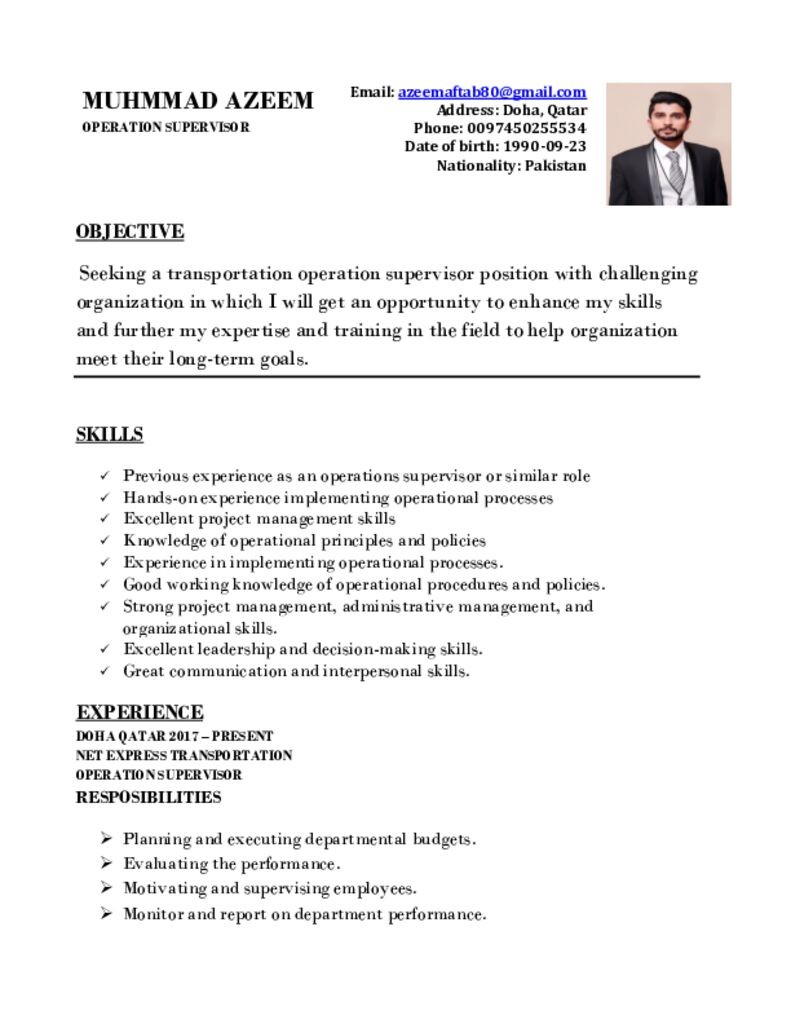 MUHMMAD AZEEM
OPERATION SUPERVISOR

Email: azeemaftab80@gmail.com
Address: Doha, Qatar
Phone: 0097450255534
Date of birth: 1990-09-23
Nationality: Pakistan

OBJECTIVE

Seeking a transportation operation supervisor position with challenging organization in which I will get an opportunity to enhance my skills and further my expertise and training in the field to help organization meet their long-term goals.

SKILLS

✓ Previous experience as an operations supervisor or similar role
✓ Hands-on experience implementing operational processes
✓ Excellent project management skills
✓ Knowledge of operational principles and policies
✓ Experience in implementing operational processes.
✓ Good working knowledge of operational procedures and policies.
✓ Strong project management, administrative management, and organizational skills.
✓ Excellent leadership and decision-making skills.
✓ Great communication and interpersonal skills.

EXPERIENCE
DOHA QATAR 2017 – PRESENT
NET EXPRESS TRANSPORTATION
OPERATION SUPERVISOR
RESPOSIBILITIES

➢ Planning and executing departmental budgets.
➢ Evaluating the performance.
➢ Motivating and supervising employees.
➢ Monitor and report on department performance.